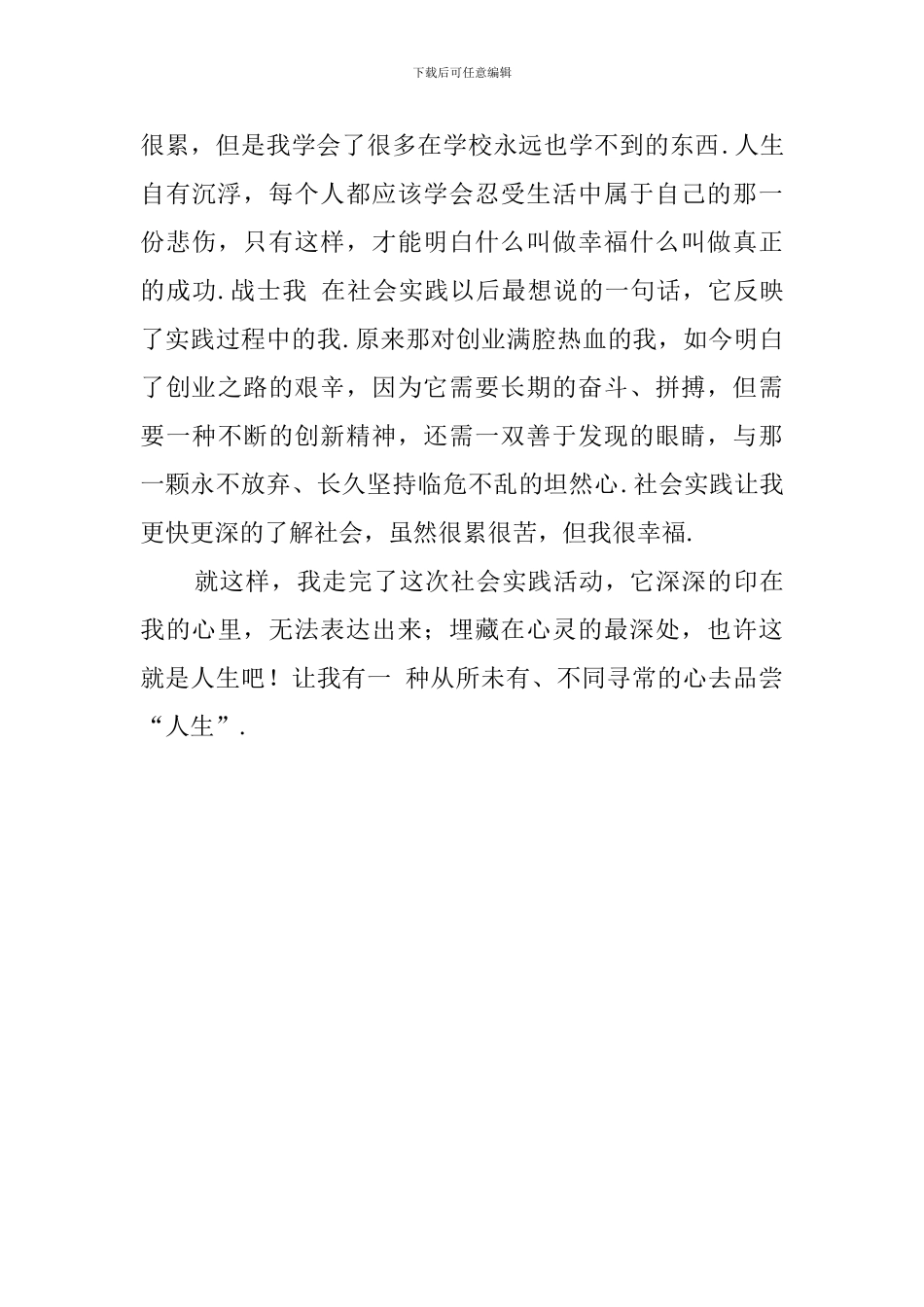 下载后可任意编辑

很累，但是我学会了很多在学校永远也学不到的东西.人生自有沉浮，每个人都应该学会忍受生活中属于自己的那一份悲伤，只有这样，才能明白什么叫做幸福什么叫做真正的成功.战士我 在社会实践以后最想说的一句话，它反映了实践过程中的我.原来那对创业满腔热血的我，如今明白了创业之路的艰辛，因为它需要长期的奋斗、拼搏，但需要一种不断的创新精神，还需一双善于发现的眼睛，与那一颗永不放弃、长久坚持临危不乱的坦然心.社会实践让我更快更深的了解社会，虽然很累很苦，但我很幸福.

就这样，我走完了这次社会实践活动，它深深的印在我的心里，无法表达出来；埋藏在心灵的最深处，也许这就是人生吧！让我有一 种从所未有、不同寻常的心去品尝“人生”.